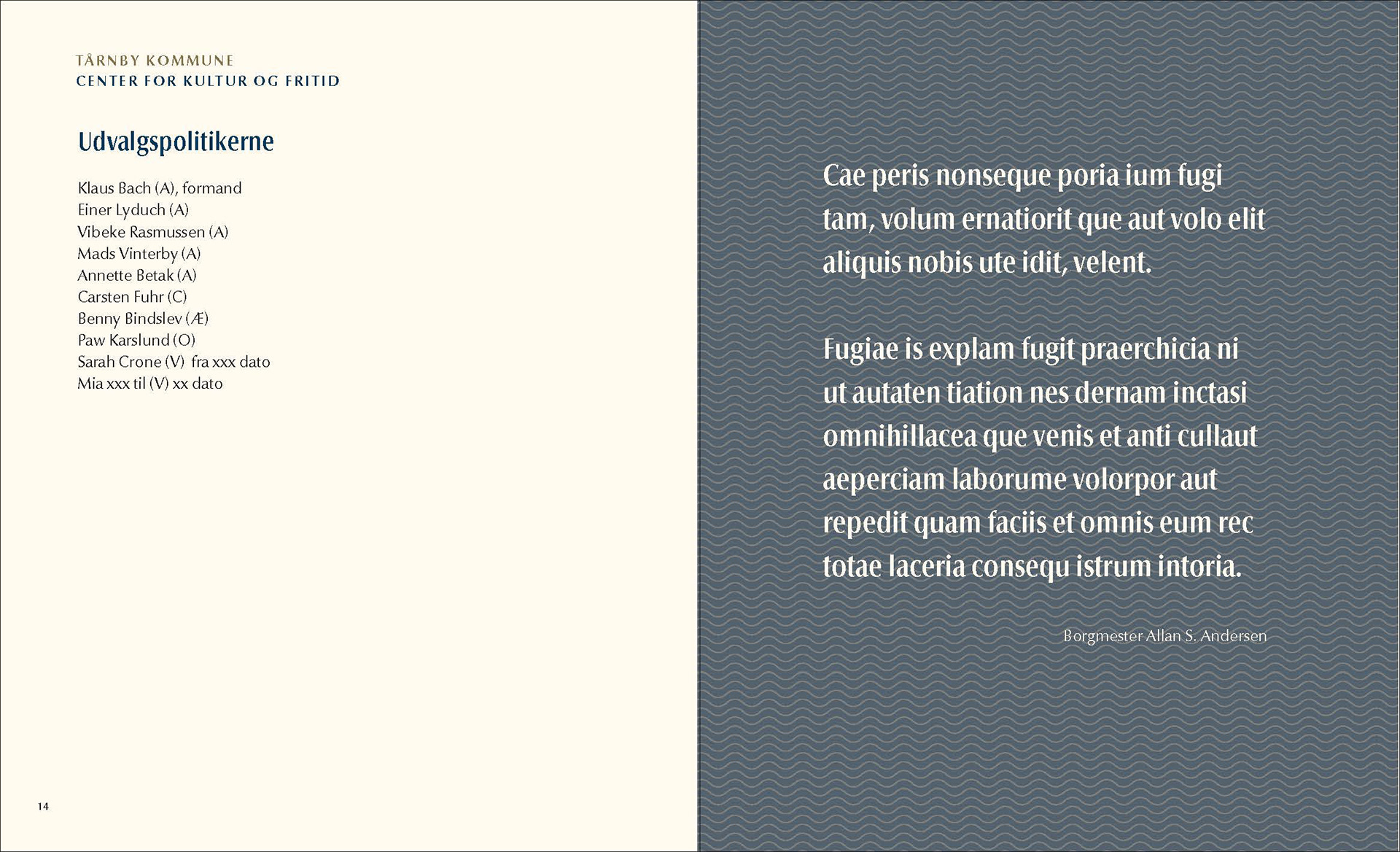 TÅRNBY KOMMUNE
CENTER FOR KULTUR OG FRITID

Udvalgspolitikerne

Klaus Bach (A), formand
Einer Lyduch (A)
Vibeke Rasmussen (A)
Mads Vinterby (A)
Annette Betak (A)
Carsten Fuhr (C)
Benny Bindslev (Æ)
Paw Karslund (O)
Sarah Crone (V) fra xxx dato
Mia xxx til (V) xx dato

14

Cae peris nonseque poria ium fugi tam, volum ernatiorit que aut volo elit aliquis nobis ute idit, velent.

Fugiae is explam fugit praerchicia ni ut autaten tiation nes dernam inctasi omnihillacea que venis et anti cullaut aeperciam laborume volorpor aut repedit quam faciis et omnis eum rec totae laceria consequ istrum intoria.

Borgmester Allan S. Andersen